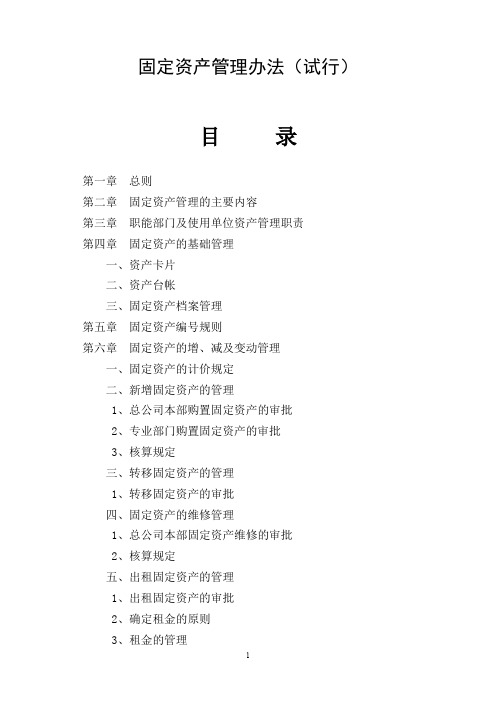 固定资产管理办法（试行）

目　录

第一章　总则
第二章　固定资产管理的主要内容
第三章　职能部门及使用单位资产管理职责
第四章　固定资产的基础管理
一、资产卡片
二、资产台帐
三、固定资产档案管理
第五章　固定资产编号规则
第六章　固定资产的增、减及变动管理
一、固定资产的计价规定
二、新增固定资产的管理
1、总公司本部购置固定资产的审批
2、专业部门购置固定资产的审批
3、核算规定
三、转移固定资产的管理
1、转移固定资产的审批
四、固定资产的维修管理
1、总公司本部固定资产维修的审批
2、核算规定
五、出租固定资产的管理
1、出租固定资产的审批
2、确定租金的原则
3、租金的管理

1